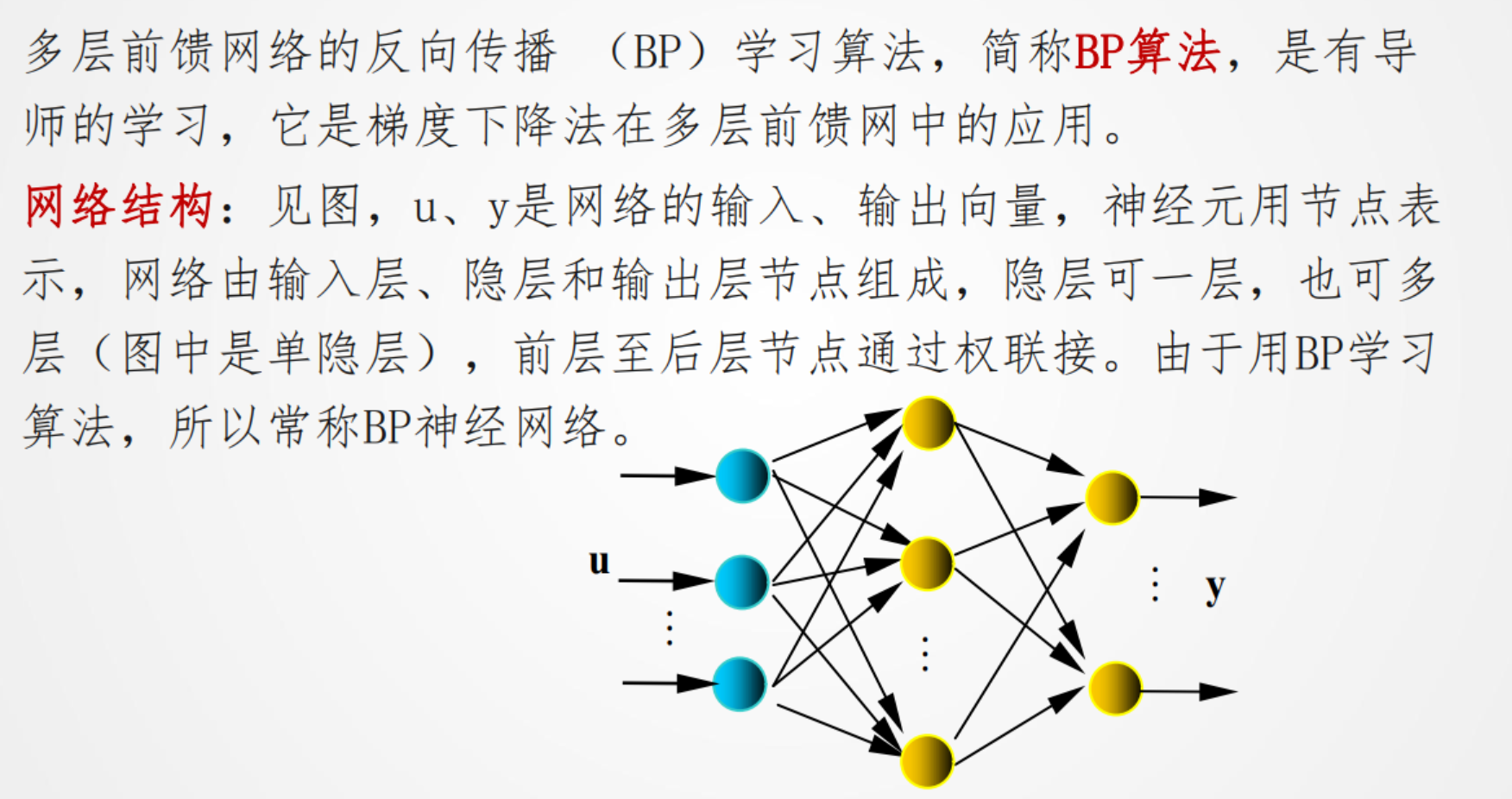 多层前馈网络的反向传播（BP）学习算法，简称BP算法，是有导师的学习，它是梯度下降法在多层前馈网中的应用。

网络结构：见图，u、y是网络的输入、输出向量，神经元用节点表示，网络由输入层、隐层和输出层节点组成，隐层可一层，也可多层（图中是单隐层），前层至后层节点通过权联接。由于用BP学习算法，所以常称BP神经网络。

u

y